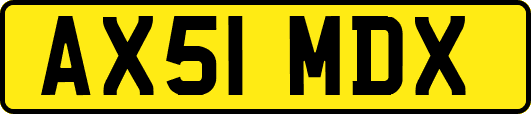 AX51 MDX